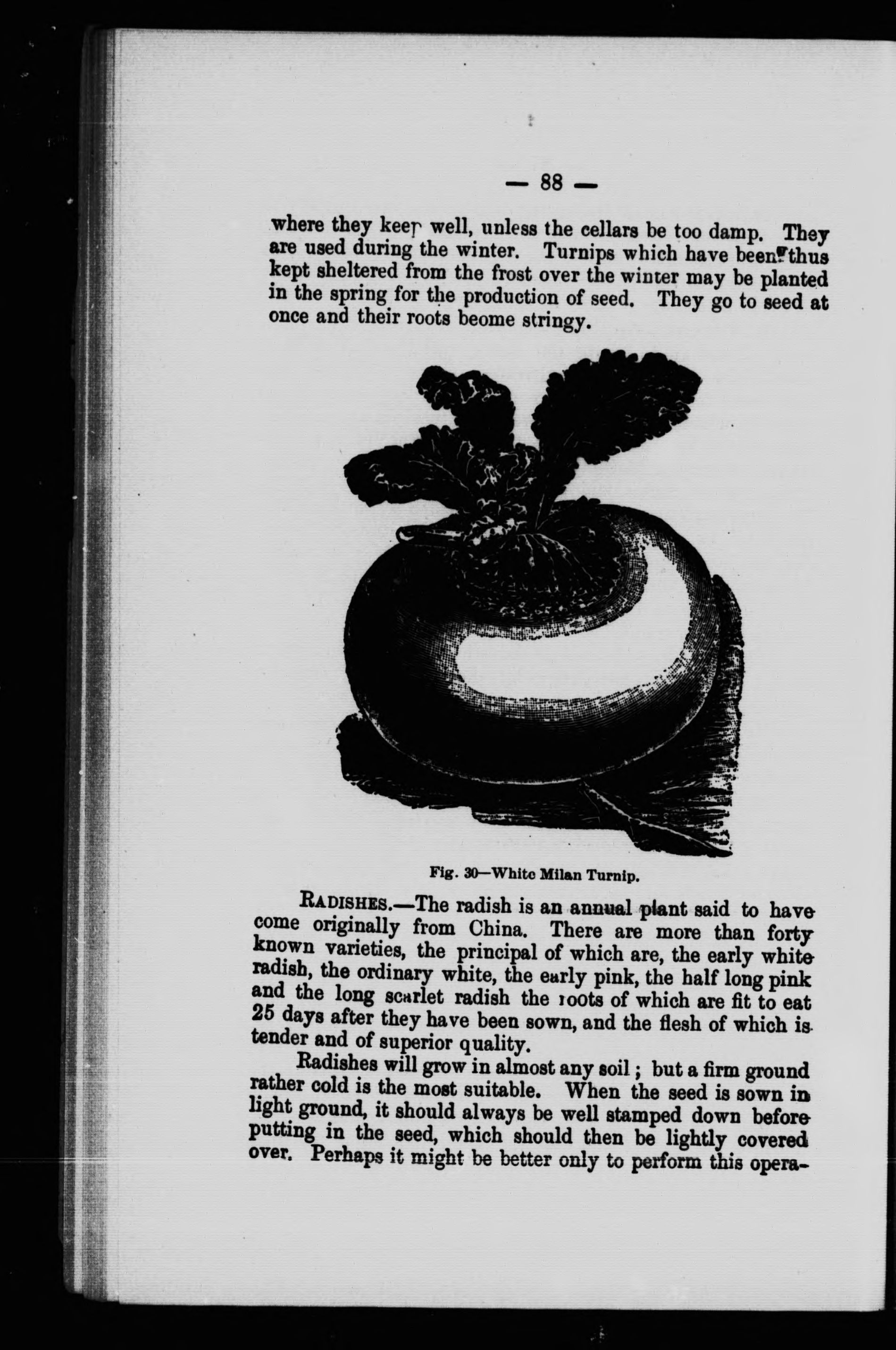 — 88 —

where they keep well, unless the cellars be too damp. They are used during the winter. Turnips which have been thus kept sheltered from the frost over the winter may be planted in the spring for the production of seed. They go to seed at once and their roots beome stringy.

Fig. 30—White Milan Turnip.

RADISHES.—The radish is an annual plant said to have come originally from China. There are more than forty known varieties, the principal of which are, the early white radish, the ordinary white, the early pink, the half long pink and the long scarlet radish the roots of which are fit to eat 25 days after they have been sown, and the flesh of which is tender and of superior quality.

Radishes will grow in almost any soil; but a firm ground rather cold is the most suitable. When the seed is sown in light ground, it should always be well stamped down before putting in the seed, which should then be lightly covered over. Perhaps it might be better only to perform this opera-